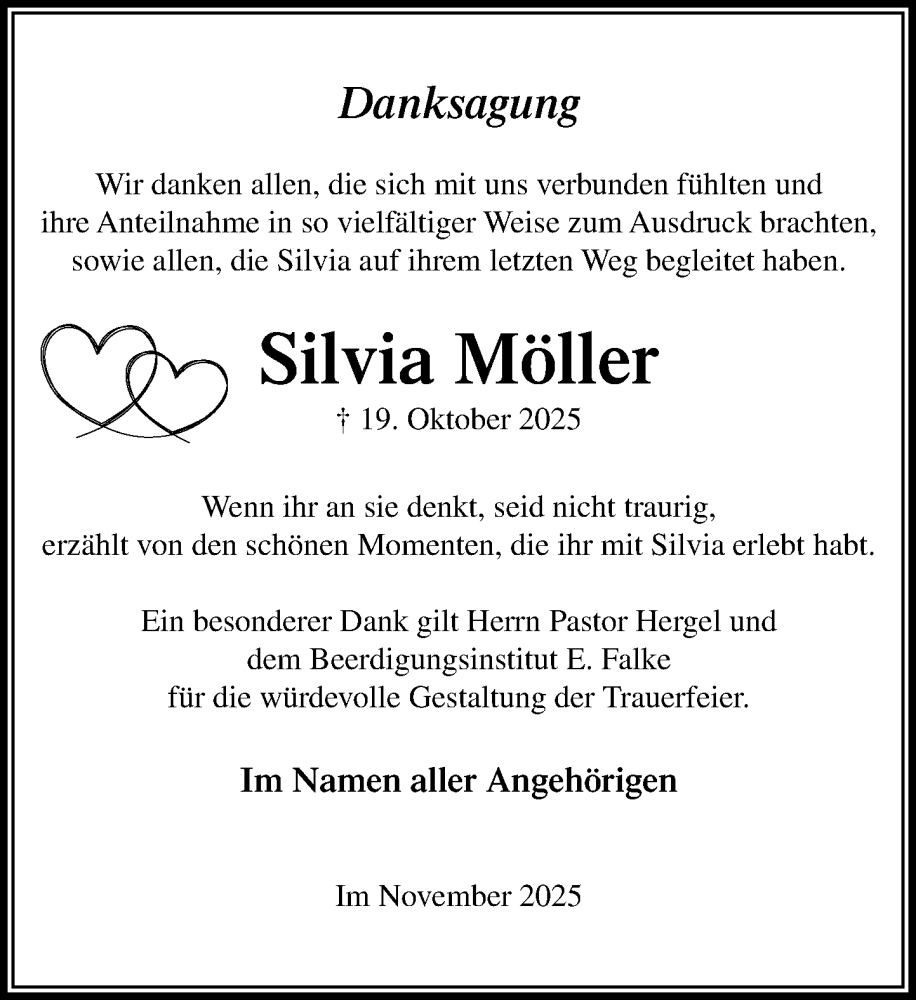 Danksagung

Wir danken allen, die sich mit uns verbunden fühlten und ihre Anteilnahme in so vielfältiger Weise zum Ausdruck brachten, sowie allen, die Silvia auf ihrem letzten Weg begleitet haben.

Silvia Möller

† 19. Oktober 2025

Wenn ihr an sie denkt, seid nicht traurig, erzählt von den schönen Momenten, die ihr mit Silvia erlebt habt.

Ein besonderer Dank gilt Herrn Pastor Hergel und dem Beerdigungsinstitut E. Falke für die würdevolle Gestaltung der Trauerfeier.

Im Namen aller Angehörigen

Im November 2025